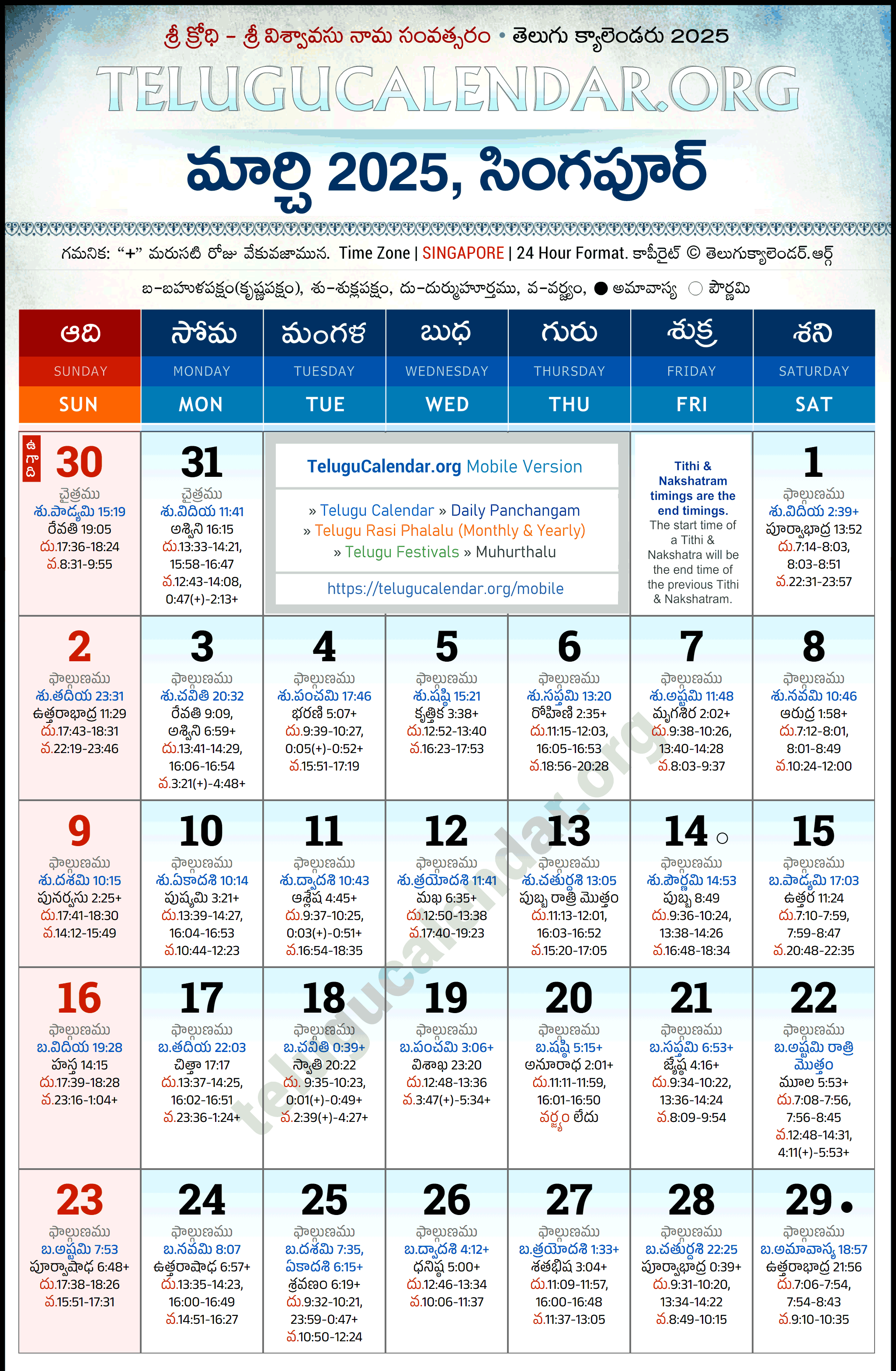 శ్రీ క్రోధి - శ్రీ విశ్వావసు నామ సంవత్సరం • తెలుగు క్యాలెండరు 2025

TELUGUCALENDAR.ORG

మార్చి 2025, సింగపూర్

గమనిక: "+" మరుసటి రోజు వేకువజామున. Time Zone | SINGAPORE | 24 Hour Format. కాపీరైట్ © తెలుగుక్యాలెండర్.ఆర్గ్

బ-బహుళపక్షం(కృష్ణపక్షం), శు-శుక్లపక్షం, దు-దుర్ముహూర్తము, వ-వర్జ్యం, ● అమావాస్య ○ పౌర్ణమి

| ఆది SUNDAY SUN | సోమ MONDAY MON | మంగళ TUESDAY TUE | బుధ WEDNESDAY WED | గురు THURSDAY THU | శుక్ర FRIDAY FRI | శని SATURDAY SAT |
|---|---|---|---|---|---|---|
| ఉగాది 30 చైత్రము శు.పాడ్యమి 15:19 రేవతి 19:05 దు.17:36-18:24 వ.8:31-9:55 | 31 చైత్రము శు.విదియ 11:41 అశ్విని 16:15 దు.13:33-14:21, 15:58-16:47 వ.12:43-14:08, 0:47(+)-2:13+ | TeluguCalendar.org Mobile Version » Telugu Calendar » Daily Panchangam » Telugu Rasi Phalalu (Monthly & Yearly) » Telugu Festivals » Muhurthalu https://telugucalendar.org/mobile | | | Tithi & Nakshatram timings are the end timings. The start time of a Tithi & Nakshatra will be the end time of the previous Tithi & Nakshatram. | 1 ఫాల్గుణము శు.విదియ 2:39+ పూర్వాభాద్ర 13:52 దు.7:14-8:03, 8:03-8:51 వ.22:31-23:57 |
| 2 ఫాల్గుణము శు.తదియ 23:31 ఉత్తరాభాద్ర 11:29 దు.17:43-18:31 వ.22:19-23:46 | 3 ఫాల్గుణము శు.చవితి 20:32 రేవతి 9:09, అశ్విని 6:59+ దు.13:41-14:29, 16:06-16:54 వ.3:21(+)-4:48+ | 4 ఫాల్గుణము శు.పంచమి 17:46 భరణి 5:07+ దు.9:39-10:27, 0:05(+)-0:52+ వ.15:51-17:19 | 5 ఫాల్గుణము శు.షష్ఠి 15:21 కృత్తిక 3:38+ దు.12:52-13:40 వ.16:23-17:53 | 6 ఫాల్గుణము శు.సప్తమి 13:20 రోహిణి 2:35+ దు.11:15-12:03, 16:05-16:53 వ.18:56-20:28 | 7 ఫాల్గుణము శు.అష్టమి 11:48 మృగశిర 2:02+ దు.9:38-10:26, 13:40-14:28 వ.8:03-9:37 | 8 ఫాల్గుణము శు.నవమి 10:46 ఆరుద్ర 1:58+ దు.7:12-8:01, 8:01-8:49 వ.10:24-12:00 |
| 9 ఫాల్గుణము శు.దశమి 10:15 పునర్వసు 2:25+ దు.17:41-18:30 వ.14:12-15:49 | 10 ఫాల్గుణము శు.ఏకాదశి 10:14 పుష్యమి 3:21+ దు.13:39-14:27, 16:04-16:53 వ.10:44-12:23 | 11 ఫాల్గుణము శు.ద్వాదశి 10:43 ఆశ్లేష 4:45+ దు.9:37-10:25, 0:03(+)-0:51+ వ.16:54-18:35 | 12 ఫాల్గుణము శు.త్రయోదశి 11:41 మఖ 6:35+ దు.12:50-13:38 వ.17:40-19:23 | 13 ఫాల్గుణము శు.చతుర్దశి 13:05 పుబ్బ రాత్రి మొత్తం దు.11:13-12:01, 16:03-16:52 వ.15:20-17:05 | 14 ○ ఫాల్గుణము శు.పౌర్ణమి 14:53 పుబ్బ 8:49 దు.9:36-10:24, 13:38-14:26 వ.16:48-18:34 | 15 ఫాల్గుణము బ.పాడ్యమి 17:03 ఉత్తర 11:24 దు.7:10-7:59, 7:59-8:47 వ.20:48-22:35 |
| 16 ఫాల్గుణము బ.విదియ 19:28 హస్త 14:15 దు.17:39-18:28 వ.23:16-1:04+ | 17 ఫాల్గుణము బ.తదియ 22:03 చిత్తా 17:17 దు.13:37-14:25, 16:02-16:51 వ.23:36-1:24+ | 18 ఫాల్గుణము బ.చవితి 0:39+ స్వాతి 20:22 దు. 9:35-10:23, 0:01(+)-0:49+ వ.2:39(+)-4:27+ | 19 ఫాల్గుణము బ.పంచమి 3:06+ విశాఖ 23:20 దు.12:48-13:36 వ.3:47(+)-5:34+ | 20 ఫాల్గుణము బ.షష్ఠి 5:15+ అనూరాధ 2:01+ దు.11:11-11:59, 16:01-16:50 వర్జ్యం లేదు | 21 ఫాల్గుణము బ.సప్తమి 6:53+ జ్యేష్ఠ 4:16+ దు.9:34-10:22, 13:36-14:24 వ.8:09-9:54 | 22 ఫాల్గుణము బ.అష్టమి రాత్రి మొత్తం మూల 5:53+ దు.7:08-7:56, 7:56-8:45 వ.12:48-14:31, 4:11(+)-5:53+ |
| 23 ఫాల్గుణము బ.అష్టమి 7:53 పూర్వాషాఢ 6:48+ దు.17:38-18:26 వ.15:51-17:31 | 24 ఫాల్గుణము బ.నవమి 8:07 ఉత్తరాషాఢ 6:57+ దు.13:35-14:23, 16:00-16:49 వ.14:51-16:27 | 25 ఫాల్గుణము బ.దశమి 7:35, ఏకాదశి 6:15+ శ్రవణం 6:19+ దు.9:32-10:21, 23:59-0:47+ వ.10:50-12:24 | 26 ఫాల్గుణము బ.ద్వాదశి 4:12+ ధనిష్ఠ 5:00+ దు.12:46-13:34 వ.10:06-11:37 | 27 ఫాల్గుణము బ.త్రయోదశి 1:33+ శతభిష 3:04+ దు.11:09-11:57, 16:00-16:48 వ.11:37-13:05 | 28 ఫాల్గుణము బ.చతుర్దశి 22:25 పూర్వాభాద్ర 0:39+ దు.9:31-10:20, 13:34-14:22 వ.8:49-10:15 | 29 ● ఫాల్గుణము బ.అమావాస్య 18:57 ఉత్తరాభాద్ర 21:56 దు.7:06-7:54, 7:54-8:43 వ.9:10-10:35 |

telugucalendar.org